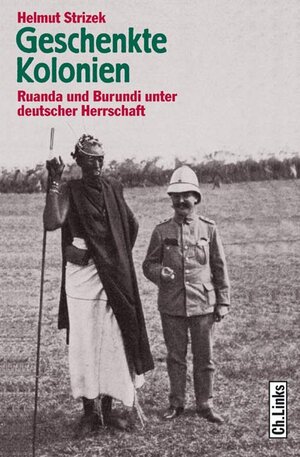 Helmut Strizek
Geschenkte Kolonien
Ruanda und Burundi unter deutscher Herrschaft

Ch.Links